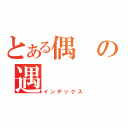 とある偶の遇
インデックス